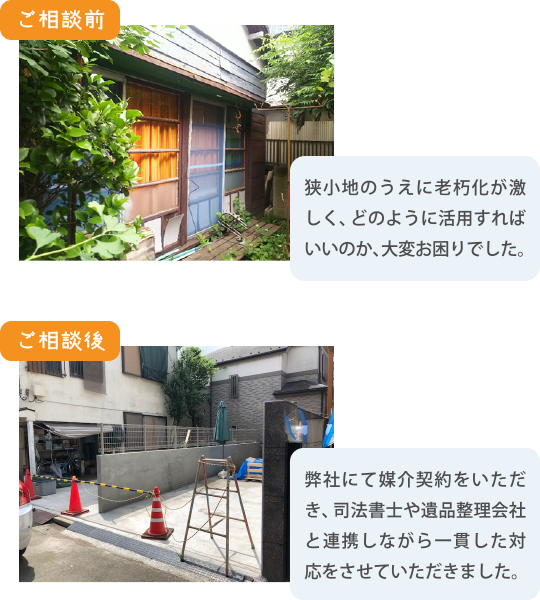 ご相談前

狭小地のうえに老朽化が激しく、どのように活用すればいいのか、大変お困りでした。

ご相談後

弊社にて媒介契約をいただき、司法書士や遺品整理会社と連携しながら一貫した対応をさせていただきました。